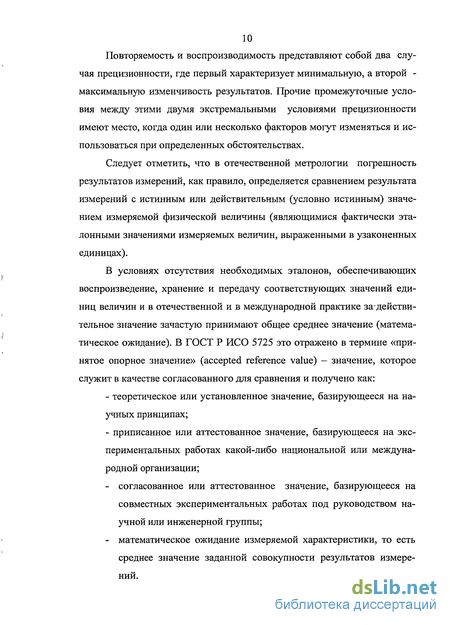 10

Повторяемость и воспроизводимость представляют собой два случая прецизионности, где первый характеризует минимальную, а второй - максимальную изменчивость результатов. Прочие промежуточные условия между этими двумя экстремальными условиями прецизионности имеют место, когда один или несколько факторов могут изменяться и использоваться при определенных обстоятельствах.

Следует отметить, что в отечественной метрологии погрешность результатов измерений, как правило, определяется сравнением результата измерений с истинным или действительным (условно истинным) значением измеряемой физической величины (являющимися фактически эталонными значениями измеряемых величин, выраженными в узаконенных единицах).

В условиях отсутствия необходимых эталонов, обеспечивающих воспроизведение, хранение и передачу соответствующих значений единиц величин и в отечественной и в международной практике за действительное значение зачастую принимают общее среднее значение (математическое ожидание). В ГОСТ Р ИСО 5725 это отражено в термине «принятое опорное значение» (accepted reference value) – значение, которое служит в качестве согласованного для сравнения и получено как:

- теоретическое или установленное значение, базирующееся на научных принципах;

- приписанное или аттестованное значение, базирующееся на экспериментальных работах какой-либо национальной или международной организации;

- согласованное или аттестованное значение, базирующееся на совместных экспериментальных работах под руководством научной или инженерной группы;

- математическое ожидание измеряемой характеристики, то есть среднее значение заданной совокупности результатов измерений.

dsLib.net
библиотека диссертаций